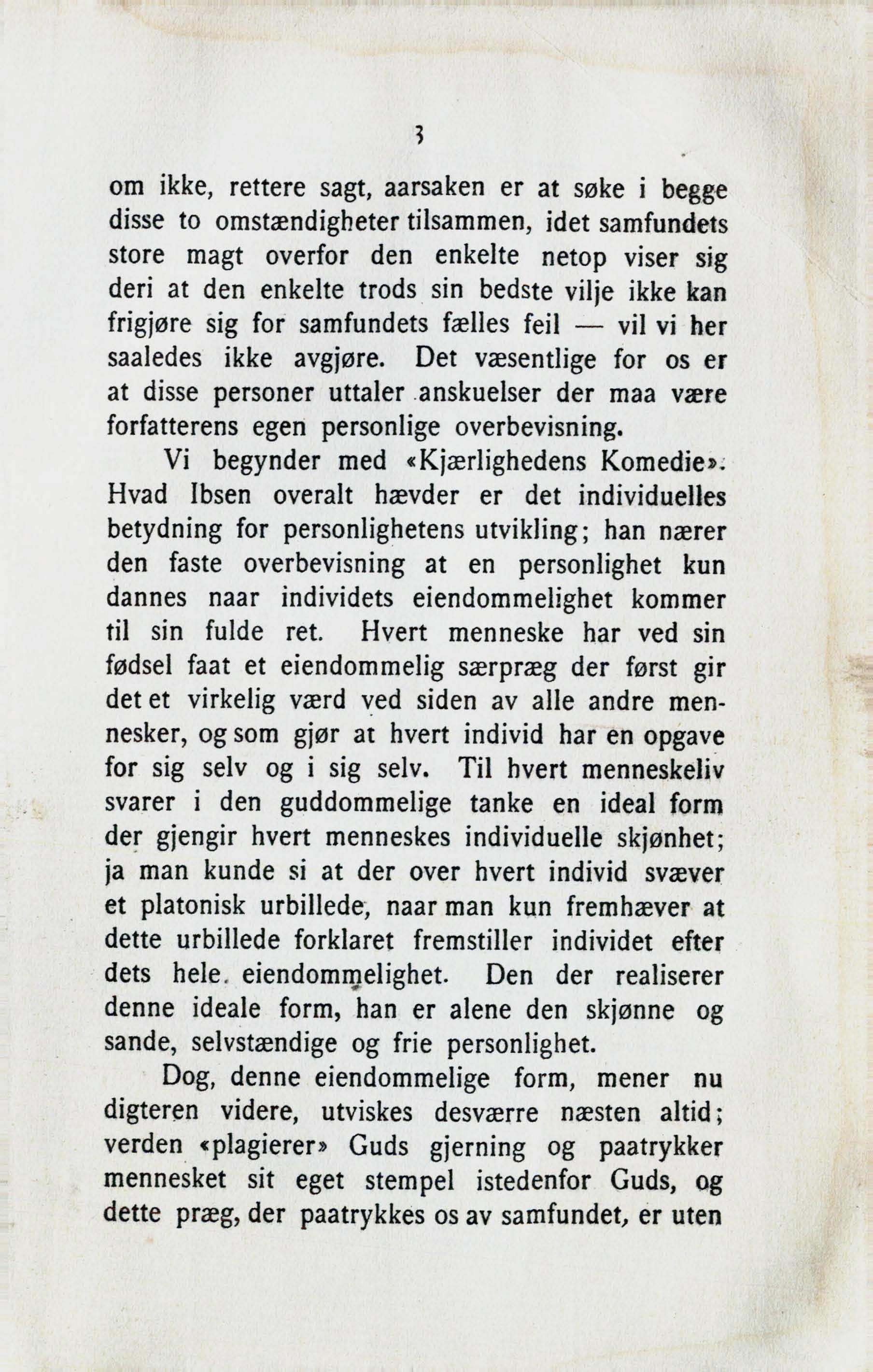 3

om ikke, rettere sagt, aarsaken er at søke i begge disse to omstændigheter tilsammen, idet samfundets store magt overfor den enkelte netop viser sig deri at den enkelte trods sin bedste vilje ikke kan frigjøre sig for samfundets fælles feil — vil vi her saaledes ikke avgjøre. Det væsentlige for os er at disse personer uttaler anskuelser der maa være forfatterens egen personlige overbevisning.

Vi begynder med «Kjærlighedens Komedie». Hvad Ibsen overalt hævder er det individuelles betydning for personlighetens utvikling; han nærer den faste overbevisning at en personlighet kun dannes naar individets eiendommelighet kommer til sin fulde ret. Hvert menneske har ved sin fødsel faat et eiendommelig særpræg der først gir det et virkelig værd ved siden av alle andre mennesker, og som gjør at hvert individ har en opgave for sig selv og i sig selv. Til hvert menneskeliv svarer i den guddommelige tanke en ideal form der gjengir hvert menneskes individuelle skjønhet; ja man kunde si at der over hvert individ svæver et platonisk urbillede, naar man kun fremhæver at dette urbillede forklaret fremstiller individet efter dets hele eiendommelighet. Den der realiserer denne ideale form, han er alene den skjønne og sande, selvstændige og frie personlighet.

Dog, denne eiendommelige form, mener nu digteren videre, utviskes desværre næsten altid; verden «plagierer» Guds gjerning og paatrykker mennesket sit eget stempel istedenfor Guds, og dette præg, der paatrykkes os av samfundet, er uten